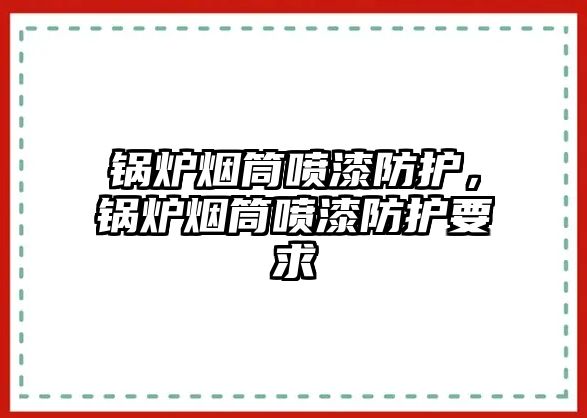 锅炉烟筒喷漆防护，锅炉烟筒喷漆防护要求